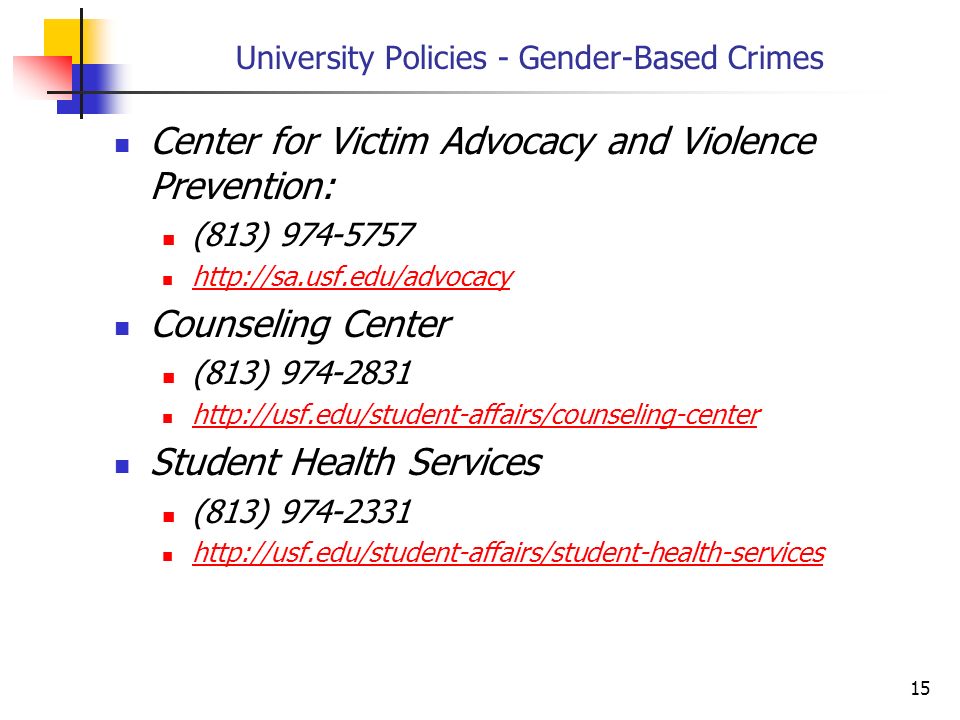 University Policies - Gender-Based Crimes

- Center for Victim Advocacy and Violence Prevention:
  - (813) 974-5757
  - http://sa.usf.edu/advocacy
- Counseling Center
  - (813) 974-2831
  - http://usf.edu/student-affairs/counseling-center
- Student Health Services
  - (813) 974-2331
  - http://usf.edu/student-affairs/student-health-services

15